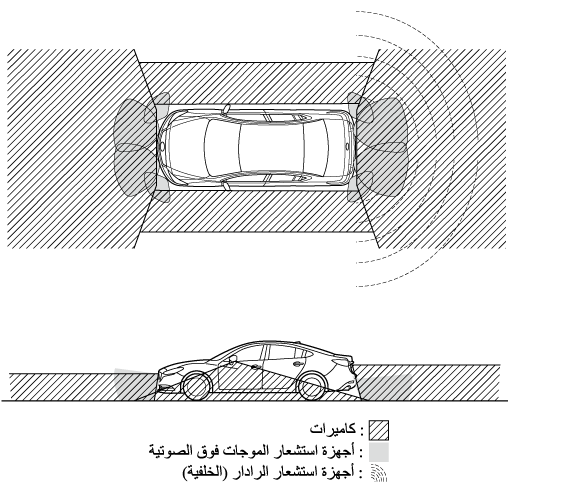 : كاميرات
: أجهزة استشعار الموجات فوق الصوتية
: أجهزة استشعار الرادار (الخلفية)